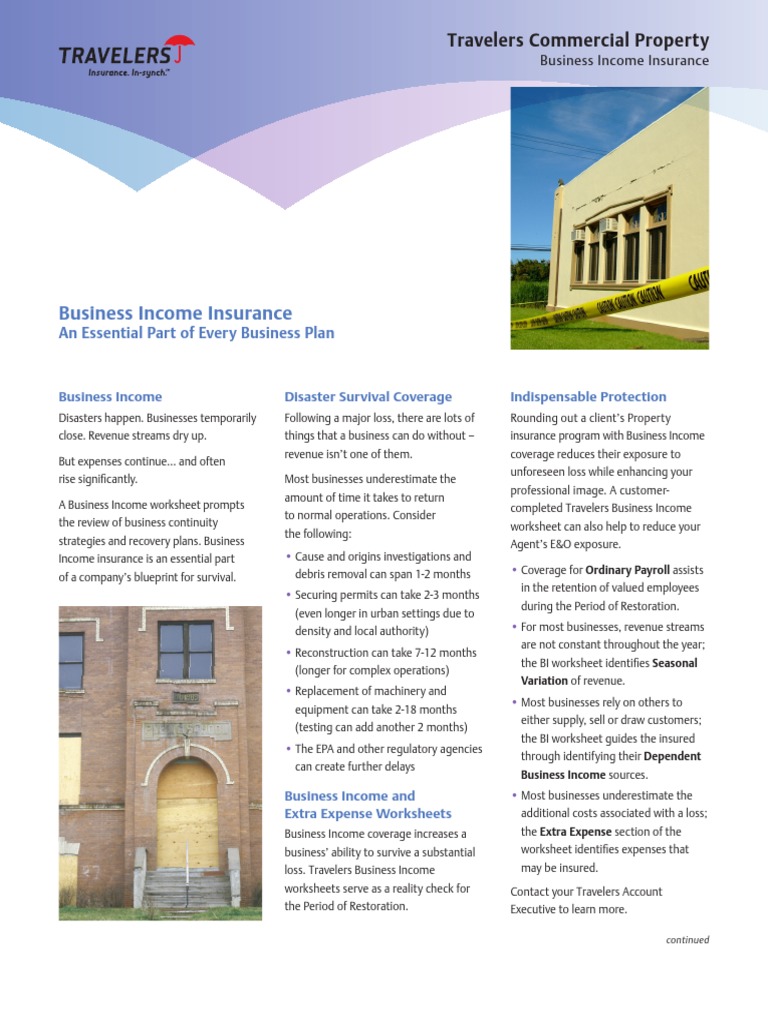 TRAVELERS
Insurance. In-synch.℠

Travelers Commercial Property
Business Income Insurance

CAUTION CAUTION CAUTION

Business Income Insurance
An Essential Part of Every Business Plan

Business Income

Disasters happen. Businesses temporarily close. Revenue streams dry up.

But expenses continue… and often rise significantly.

A Business Income worksheet prompts the review of business continuity strategies and recovery plans. Business Income insurance is an essential part of a company's blueprint for survival.

Disaster Survival Coverage

Following a major loss, there are lots of things that a business can do without – revenue isn't one of them.

Most businesses underestimate the amount of time it takes to return to normal operations. Consider the following:

• Cause and origins investigations and debris removal can span 1-2 months
• Securing permits can take 2-3 months (even longer in urban settings due to density and local authority)
• Reconstruction can take 7-12 months (longer for complex operations)
• Replacement of machinery and equipment can take 2-18 months (testing can add another 2 months)
• The EPA and other regulatory agencies can create further delays

Business Income and Extra Expense Worksheets

Business Income coverage increases a business' ability to survive a substantial loss. Travelers Business Income worksheets serve as a reality check for the Period of Restoration.

Indispensable Protection

Rounding out a client's Property insurance program with Business Income coverage reduces their exposure to unforeseen loss while enhancing your professional image. A customer-completed Travelers Business Income worksheet can also help to reduce your Agent's E&O exposure.

• Coverage for Ordinary Payroll assists in the retention of valued employees during the Period of Restoration.
• For most businesses, revenue streams are not constant throughout the year; the BI worksheet identifies Seasonal Variation of revenue.
• Most businesses rely on others to either supply, sell or draw customers; the BI worksheet guides the insured through identifying their Dependent Business Income sources.
• Most businesses underestimate the additional costs associated with a loss; the Extra Expense section of the worksheet identifies expenses that may be insured.

Contact your Travelers Account Executive to learn more.

continued